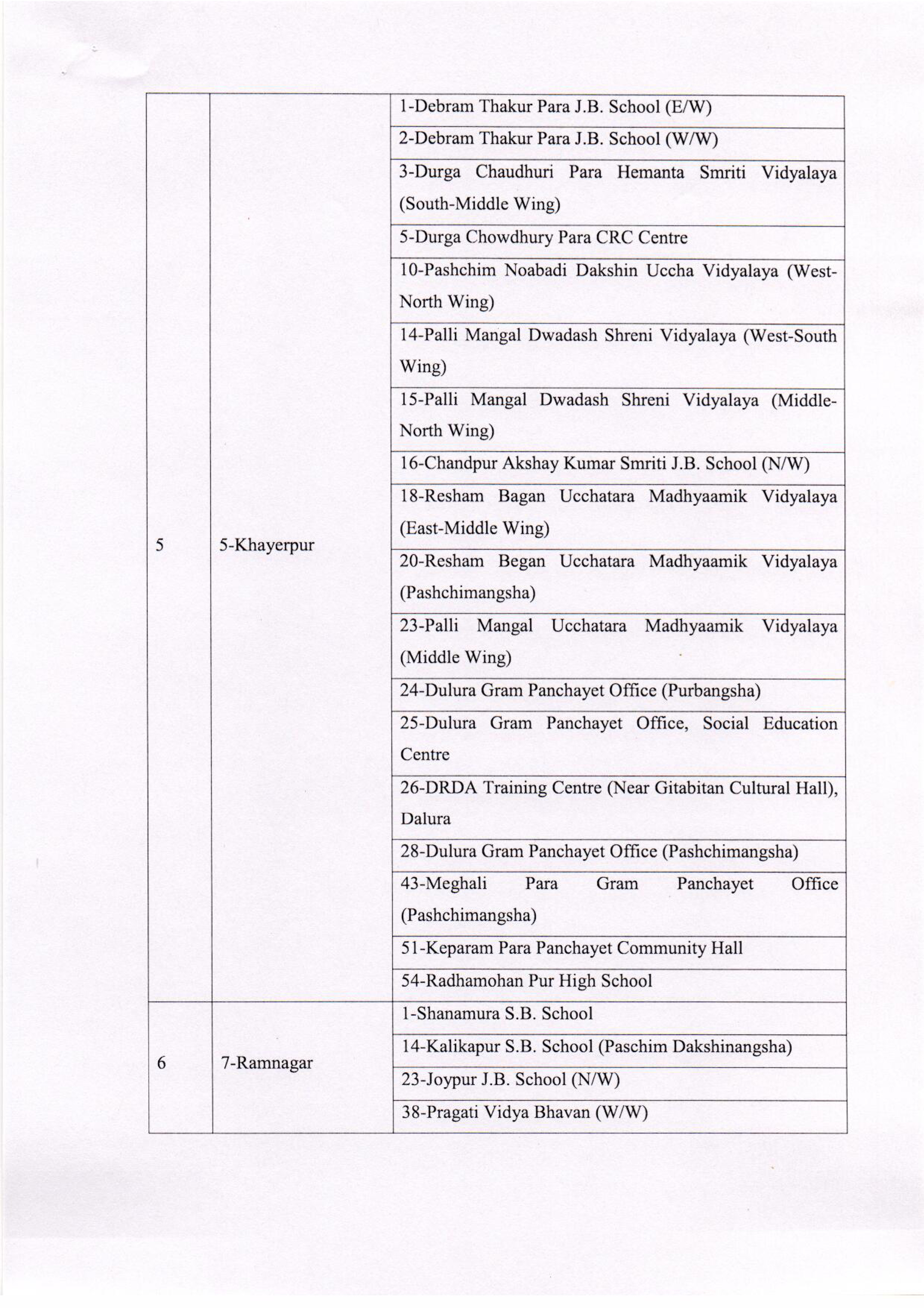 | | | |
|---|---|---|
| 5 | 5-Khayerpur | 1-Debram Thakur Para J.B. School (E/W) |
| | | 2-Debram Thakur Para J.B. School (W/W) |
| | | 3-Durga Chaudhuri Para Hemanta Smriti Vidyalaya (South-Middle Wing) |
| | | 5-Durga Chowdhury Para CRC Centre |
| | | 10-Pashchim Noabadi Dakshin Uccha Vidyalaya (West-North Wing) |
| | | 14-Palli Mangal Dwadash Shreni Vidyalaya (West-South Wing) |
| | | 15-Palli Mangal Dwadash Shreni Vidyalaya (Middle-North Wing) |
| | | 16-Chandpur Akshay Kumar Smriti J.B. School (N/W) |
| | | 18-Resham Bagan Ucchatara Madhyaamik Vidyalaya (East-Middle Wing) |
| | | 20-Resham Began Ucchatara Madhyaamik Vidyalaya (Pashchimangsha) |
| | | 23-Palli Mangal Ucchatara Madhyaamik Vidyalaya (Middle Wing) |
| | | 24-Dulura Gram Panchayet Office (Purbangsha) |
| | | 25-Dulura Gram Panchayet Office, Social Education Centre |
| | | 26-DRDA Training Centre (Near Gitabitan Cultural Hall), Dalura |
| | | 28-Dulura Gram Panchayet Office (Pashchimangsha) |
| | | 43-Meghali Para Gram Panchayet Office (Pashchimangsha) |
| | | 51-Keparam Para Panchayet Community Hall |
| | | 54-Radhamohan Pur High School |
| 6 | 7-Ramnagar | 1-Shanamura S.B. School |
| | | 14-Kalikapur S.B. School (Paschim Dakshinangsha) |
| | | 23-Joypur J.B. School (N/W) |
| | | 38-Pragati Vidya Bhavan (W/W) |